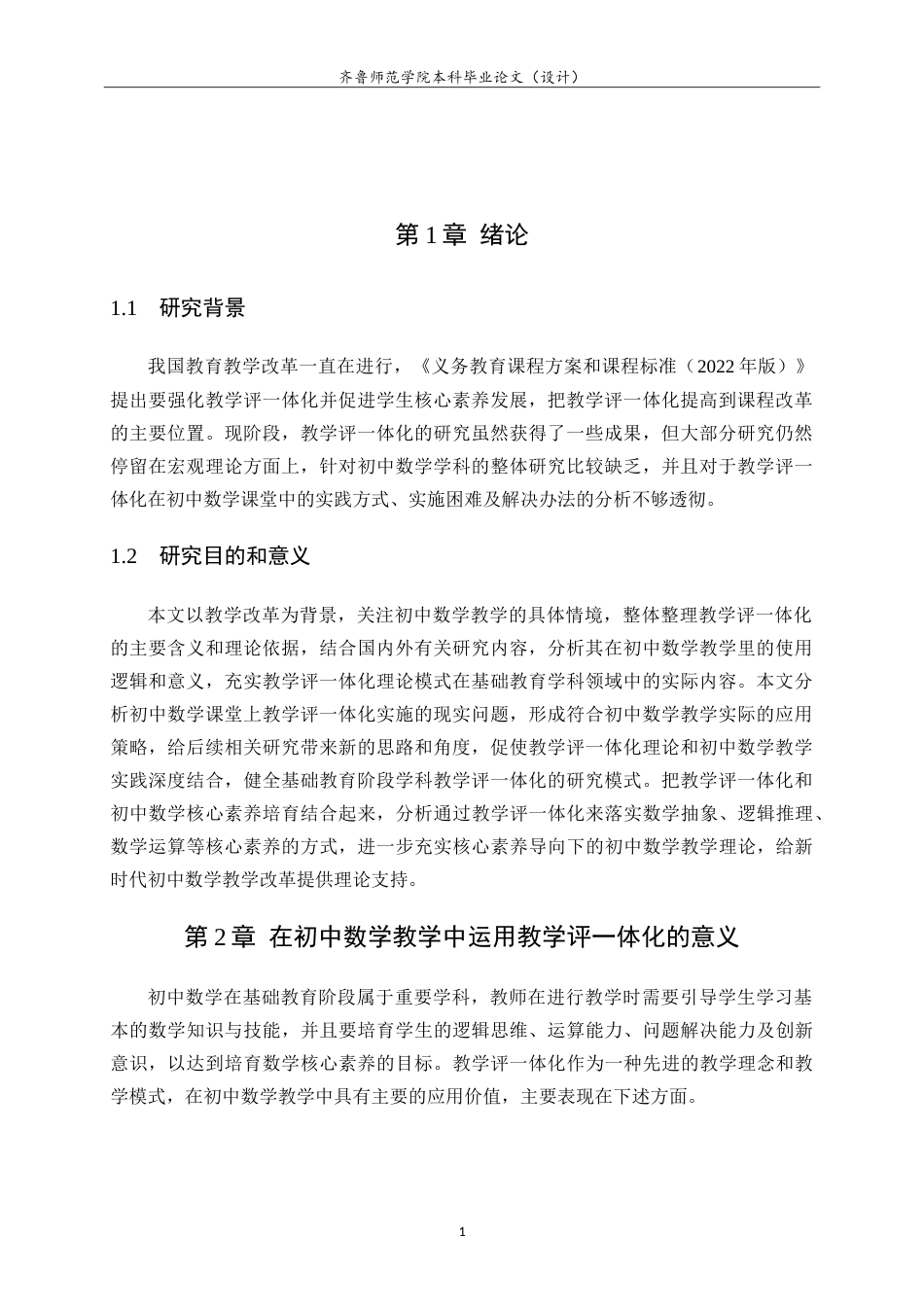 齐鲁师范学院本科毕业论文（设计）

第1章 绪论

1.1 研究背景

我国教育教学改革一直在进行，《义务教育课程方案和课程标准（2022年版）》提出要强化教学评一体化并促进学生核心素养发展，把教学评一体化提高到课程改革的主要位置。现阶段，教学评一体化的研究虽然获得了一些成果，但大部分研究仍然停留在宏观理论方面上，针对初中数学学科的整体研究比较缺乏，并且对于教学评一体化在初中数学课堂中的实践方式、实施困难及解决办法的分析不够透彻。

1.2 研究目的和意义

本文以教学改革为背景，关注初中数学教学的具体情境，整体整理教学评一体化的主要含义和理论依据，结合国内外有关研究内容，分析其在初中数学教学里的使用逻辑和意义，充实教学评一体化理论模式在基础教育学科领域中的实际内容。本文分析初中数学课堂上教学评一体化实施的现实问题，形成符合初中数学教学实际的应用策略，给后续相关研究带来新的思路和角度，促使教学评一体化理论和初中数学教学实践深度结合，健全基础教育阶段学科教学评一体化的研究模式。把教学评一体化和初中数学核心素养培育结合起来，分析通过教学评一体化来落实数学抽象、逻辑推理、数学运算等核心素养的方式，进一步充实核心素养导向下的初中数学教学理论，给新时代初中数学教学改革提供理论支持。

第2章 在初中数学教学中运用教学评一体化的意义

初中数学在基础教育阶段属于重要学科，教师在进行教学时需要引导学生学习基本的数学知识与技能，并且要培育学生的逻辑思维、运算能力、问题解决能力及创新意识，以达到培育数学核心素养的目标。教学评一体化作为一种先进的教学理念和教学模式，在初中数学教学中具有主要的应用价值，主要表现在下述方面。

1